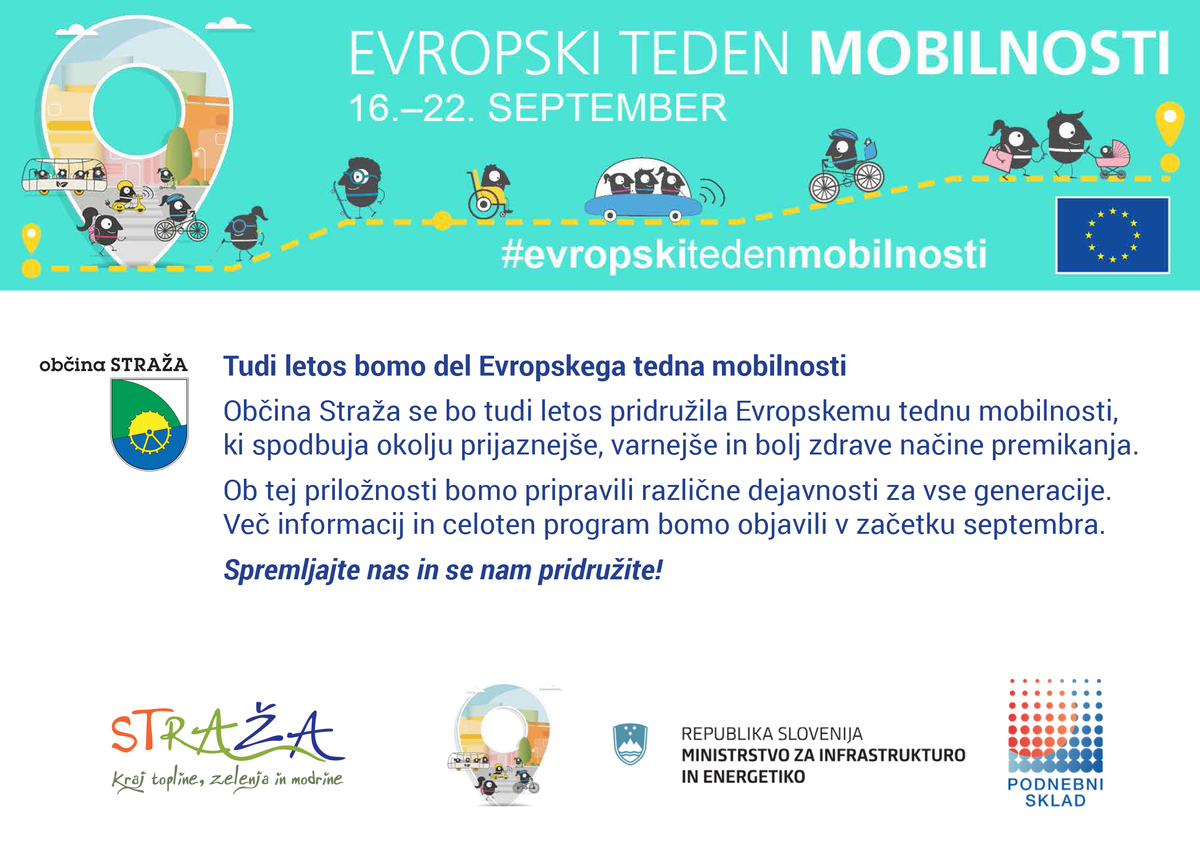 EVROPSKI TEDEN MOBILNOSTI
16.–22. SEPTEMBER

#evropskitedenmobilnosti

občina STRAŽA

Tudi letos bomo del Evropskega tedna mobilnosti

Občina Straža se bo tudi letos pridružila Evropskemu tednu mobilnosti, ki spodbuja okolju prijaznejše, varnejše in bolj zdrave načine premikanja.

Ob tej priložnosti bomo pripravili različne dejavnosti za vse generacije. Več informacij in celoten program bomo objavili v začetku septembra.

Spremljajte nas in se nam pridružite!

STRAŽA
Kraj topline, zelenja in modrine

REPUBLIKA SLOVENIJA
MINISTRSTVO ZA INFRASTRUKTURO IN ENERGETIKO

PODNEBNI SKLAD